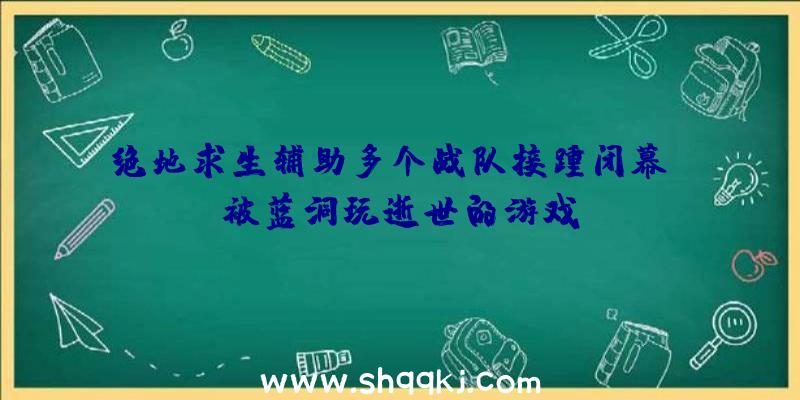 绝地求生辅助多个战队接踵闭幕 被蓝洞玩逝世的游戏

www.shqqkj.com